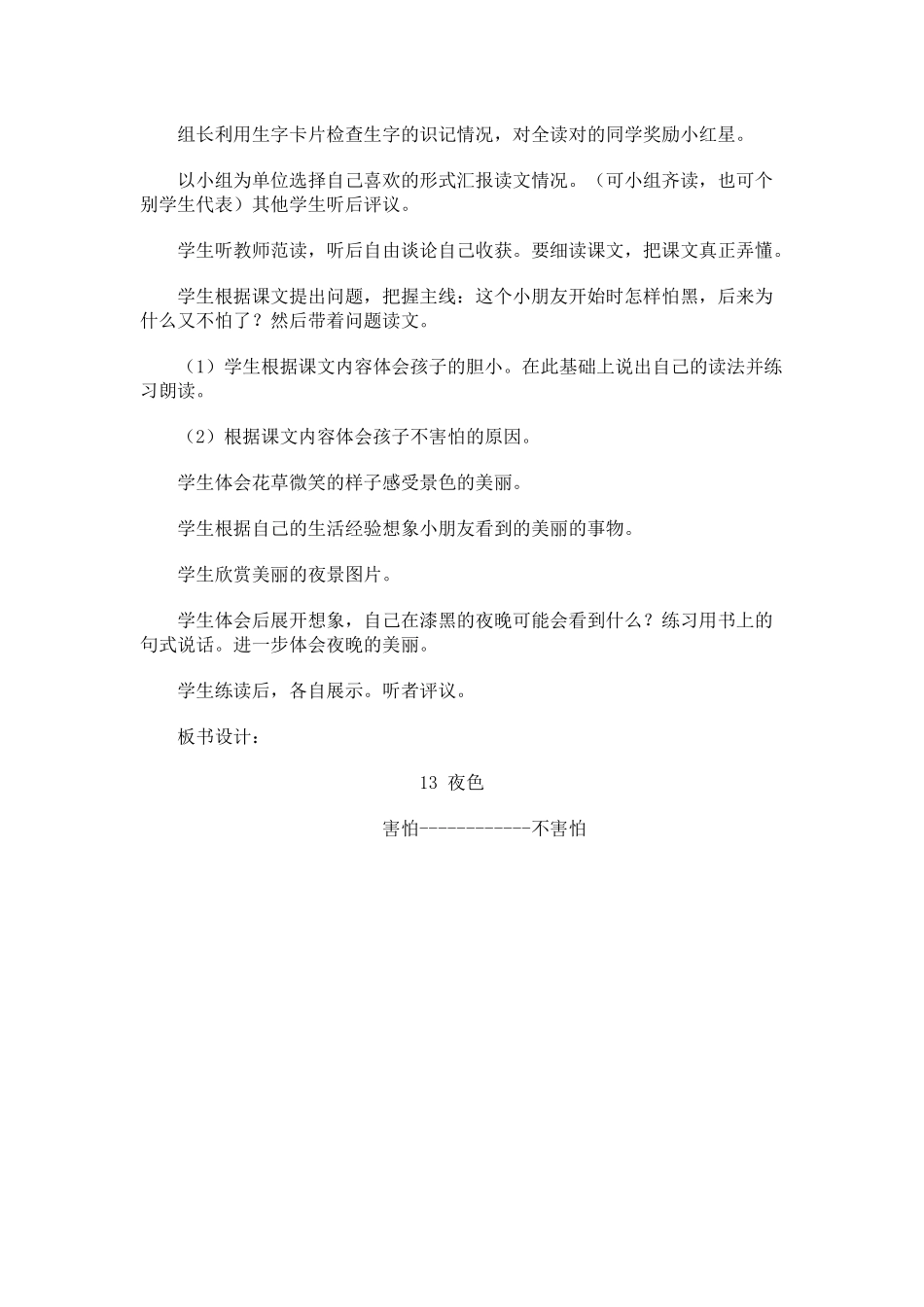 组长利用生字卡片检查生字的识记情况，对全读对的同学奖励小红星。

以小组为单位选择自己喜欢的形式汇报读文情况。（可小组齐读，也可个别学生代表）其他学生听后评议。

学生听教师范读，听后自由谈论自己收获。要细读课文，把课文真正弄懂。

学生根据课文提出问题，把握主线：这个小朋友开始时怎样怕黑，后来为什么又不怕了？然后带着问题读文。

（1）学生根据课文内容体会孩子的胆小。在此基础上说出自己的读法并练习朗读。

（2）根据课文内容体会孩子不害怕的原因。

学生体会花草微笑的样子感受景色的美丽。

学生根据自己的生活经验想象小朋友看到的美丽的事物。

学生欣赏美丽的夜景图片。

学生体会后展开想象，自己在漆黑的夜晚可能会看到什么？练习用书上的句式说话。进一步体会夜晚的美丽。

学生练读后，各自展示。听者评议。

板书设计：

13 夜色

害怕------------不害怕